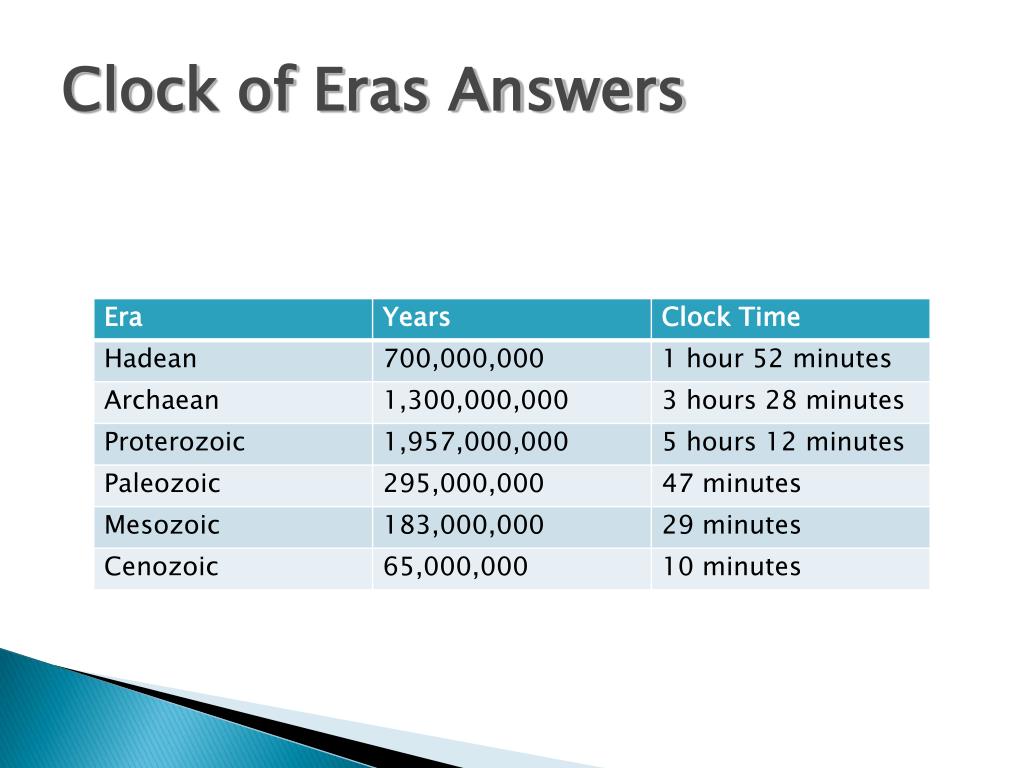 Clock of Eras Answers

| Era | Years | Clock Time |
|---|---|---|
| Hadean | 700,000,000 | 1 hour 52 minutes |
| Archaean | 1,300,000,000 | 3 hours 28 minutes |
| Proterozoic | 1,957,000,000 | 5 hours 12 minutes |
| Paleozoic | 295,000,000 | 47 minutes |
| Mesozoic | 183,000,000 | 29 minutes |
| Cenozoic | 65,000,000 | 10 minutes |